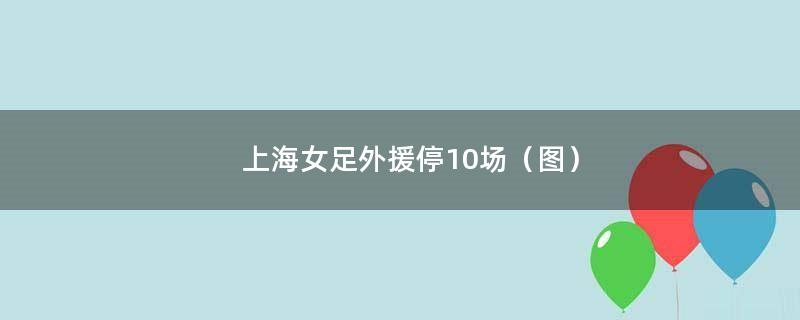 上海女足外援停10场（图）